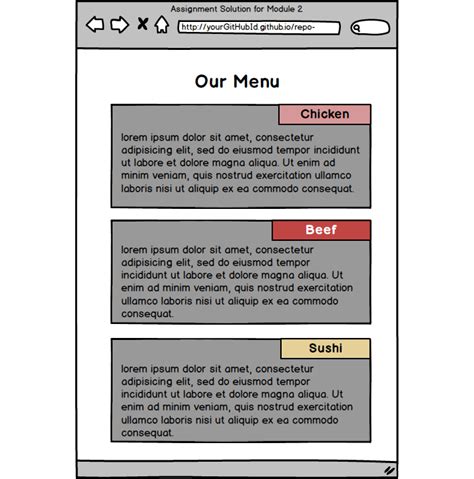 Assignment Solution for Module 2

http://yourGitHubId.github.io/repo-

Our Menu

Chicken

lorem ipsum dolor sit amet, consectetur adipisicing elit, sed do eiusmod tempor incididunt ut labore et dolore magna aliqua. Ut enim ad minim veniam, quis nostrud exercitation ullamco laboris nisi ut aliquip ex ea commodo consequat.

Beef

lorem ipsum dolor sit amet, consectetur adipisicing elit, sed do eiusmod tempor incididunt ut labore et dolore magna aliqua. Ut enim ad minim veniam, quis nostrud exercitation ullamco laboris nisi ut aliquip ex ea commodo consequat.

Sushi

lorem ipsum dolor sit amet, consectetur adipisicing elit, sed do eiusmod tempor incididunt ut labore et dolore magna aliqua. Ut enim ad minim veniam, quis nostrud exercitation ullamco laboris nisi ut aliquip ex ea commodo consequat.